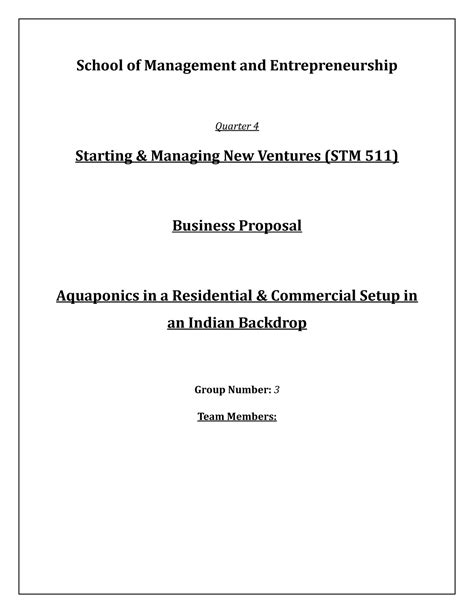 School of Management and Entrepreneurship

Quarter 4

Starting & Managing New Ventures (STM 511)

Business Proposal

Aquaponics in a Residential & Commercial Setup in an Indian Backdrop

Group Number: 3

Team Members: